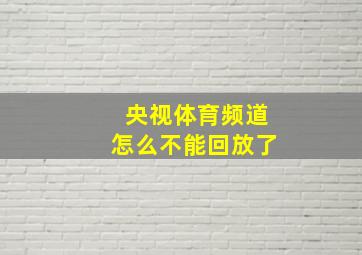 央视体育频道
怎么不能回放了